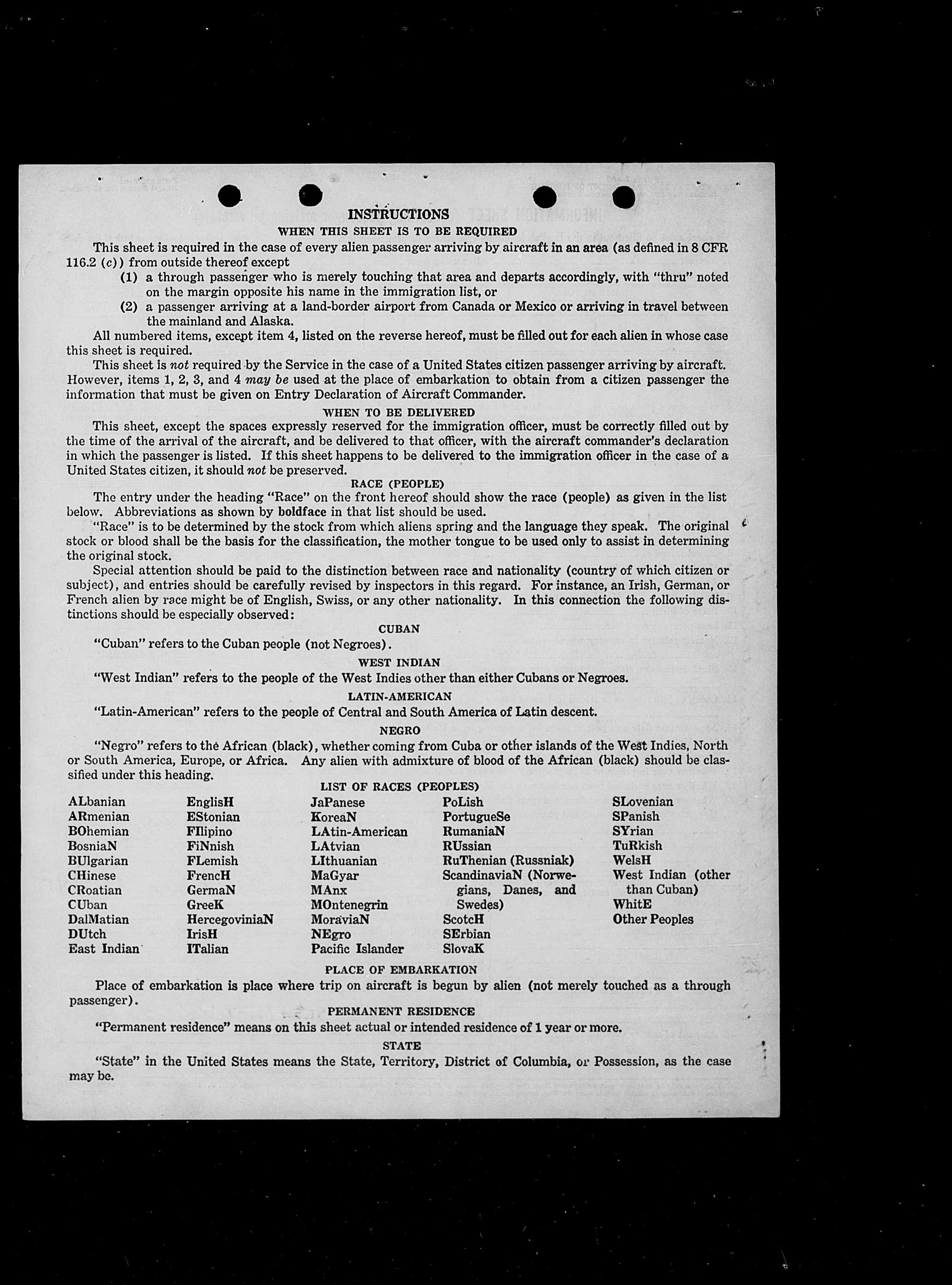 INSTRUCTIONS
WHEN THIS SHEET IS TO BE REQUIRED

This sheet is required in the case of every alien passenger arriving by aircraft in an area (as defined in 8 CFR 116.2 (c)) from outside thereof except

(1) a through passenger who is merely touching that area and departs accordingly, with "thru" noted on the margin opposite his name in the immigration list, or

(2) a passenger arriving at a land-border airport from Canada or Mexico or arriving in travel between the mainland and Alaska.

All numbered items, except item 4, listed on the reverse hereof, must be filled out for each alien in whose case this sheet is required.

This sheet is not required by the Service in the case of a United States citizen passenger arriving by aircraft. However, items 1, 2, 3, and 4 may be used at the place of embarkation to obtain from a citizen passenger the information that must be given on Entry Declaration of Aircraft Commander.

WHEN TO BE DELIVERED

This sheet, except the spaces expressly reserved for the immigration officer, must be correctly filled out by the time of the arrival of the aircraft, and be delivered to that officer, with the aircraft commander's declaration in which the passenger is listed. If this sheet happens to be delivered to the immigration officer in the case of a United States citizen, it should not be preserved.

RACE (PEOPLE)

The entry under the heading "Race" on the front hereof should show the race (people) as given in the list below. Abbreviations as shown by boldface in that list should be used.

"Race" is to be determined by the stock from which aliens spring and the language they speak. The original stock or blood shall be the basis for the classification, the mother tongue to be used only to assist in determining the original stock.

Special attention should be paid to the distinction between race and nationality (country of which citizen or subject), and entries should be carefully revised by inspectors in this regard. For instance, an Irish, German, or French alien by race might be of English, Swiss, or any other nationality. In this connection the following distinctions should be especially observed:

CUBAN

"Cuban" refers to the Cuban people (not Negroes).

WEST INDIAN

"West Indian" refers to the people of the West Indies other than either Cubans or Negroes.

LATIN-AMERICAN

"Latin-American" refers to the people of Central and South America of Latin descent.

NEGRO

"Negro" refers to the African (black), whether coming from Cuba or other islands of the West Indies, North or South America, Europe, or Africa. Any alien with admixture of blood of the African (black) should be classified under this heading.

LIST OF RACES (PEOPLES)

ALbanian
ARmenian
BOhemian
BosniaN
BUlgarian
CHinese
CRoatian
CUban
DalMatian
DUtch
East Indian

EnglisH
EStonian
FIlipino
FiNnish
FLemish
FrencH
GermaN
GreeK
HercegoviniaN
IrisH
ITalian

JaPanese
KoreaN
LAtin-American
LAtvian
LIthuanian
MaGyar
MAnx
MOntenegrin
MoraviaN
NEgro
Pacific Islander

PoLish
PortugueSe
RumaniaN
RUssian
RuThenian (Russniak)
ScandinaviaN (Norwegians, Danes, and Swedes)
ScotcH
SErbian
SlovaK

SLovenian
SPanish
SYrian
TuRkish
WelsH
West Indian (other than Cuban)
WhitE
Other Peoples

PLACE OF EMBARKATION

Place of embarkation is place where trip on aircraft is begun by alien (not merely touched as a through passenger).

PERMANENT RESIDENCE

"Permanent residence" means on this sheet actual or intended residence of 1 year or more.

STATE

"State" in the United States means the State, Territory, District of Columbia, or Possession, as the case may be.